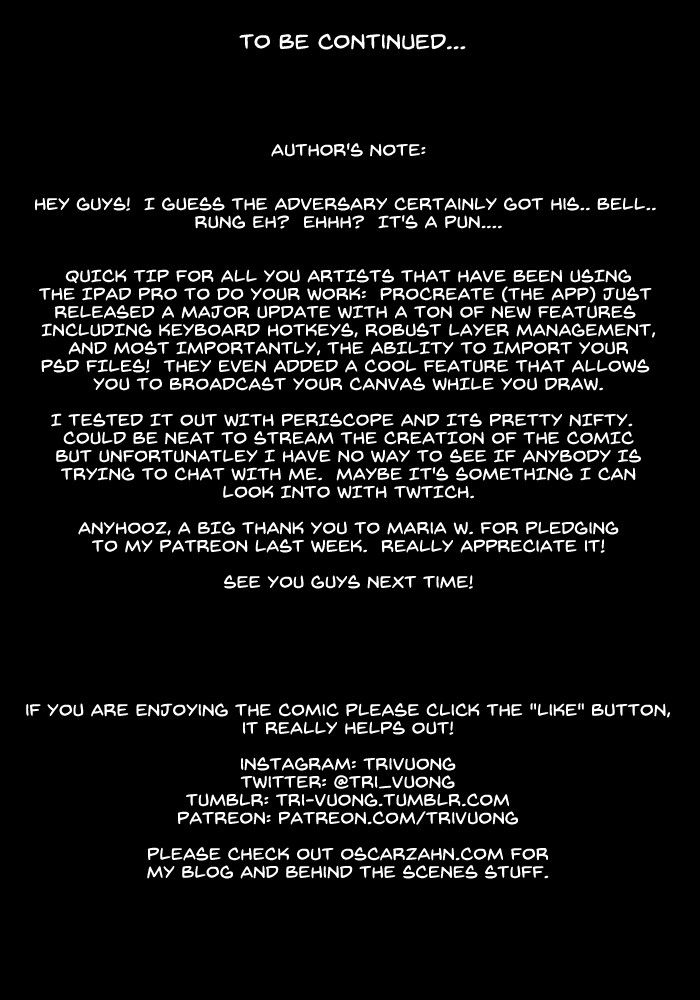 TO BE CONTINUED...

AUTHOR'S NOTE:

HEY GUYS! I GUESS THE ADVERSARY CERTAINLY GOT HIS.. BELL.. RUNG EH? EHHH? IT'S A PUN....

QUICK TIP FOR ALL YOU ARTISTS THAT HAVE BEEN USING THE IPAD PRO TO DO YOUR WORK: PROCREATE (THE APP) JUST RELEASED A MAJOR UPDATE WITH A TON OF NEW FEATURES INCLUDING KEYBOARD HOTKEYS, ROBUST LAYER MANAGEMENT, AND MOST IMPORTANTLY, THE ABILITY TO IMPORT YOUR PSD FILES! THEY EVEN ADDED A COOL FEATURE THAT ALLOWS YOU TO BROADCAST YOUR CANVAS WHILE YOU DRAW.

I TESTED IT OUT WITH PERISCOPE AND ITS PRETTY NIFTY. COULD BE NEAT TO STREAM THE CREATION OF THE COMIC BUT UNFORTUNATLEY I HAVE NO WAY TO SEE IF ANYBODY IS TRYING TO CHAT WITH ME. MAYBE IT'S SOMETHING I CAN LOOK INTO WITH TWTICH.

ANYHOOZ, A BIG THANK YOU TO MARIA W. FOR PLEDGING TO MY PATREON LAST WEEK. REALLY APPRECIATE IT!

SEE YOU GUYS NEXT TIME!

IF YOU ARE ENJOYING THE COMIC PLEASE CLICK THE "LIKE" BUTTON, IT REALLY HELPS OUT!

INSTAGRAM: TRIVUONG
TWITTER: @TRI_VUONG
TUMBLR: TRI-VUONG.TUMBLR.COM
PATREON: PATREON.COM/TRIVUONG

PLEASE CHECK OUT OSCARZAHN.COM FOR MY BLOG AND BEHIND THE SCENES STUFF.